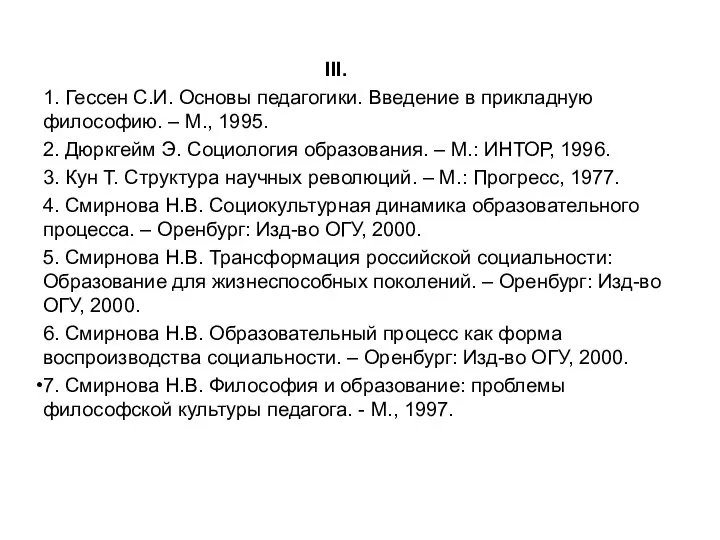 III.

1. Гессен С.И. Основы педагогики. Введение в прикладную философию. – М., 1995.

2. Дюркгейм Э. Социология образования. – М.: ИНТОР, 1996.

3. Кун Т. Структура научных революций. – М.: Прогресс, 1977.

4. Смирнова Н.В. Социокультурная динамика образовательного процесса. – Оренбург: Изд-во ОГУ, 2000.

5. Смирнова Н.В. Трансформация российской социальности: Образование для жизнеспособных поколений. – Оренбург: Изд-во ОГУ, 2000.

6. Смирнова Н.В. Образовательный процесс как форма воспроизводства социальности. – Оренбург: Изд-во ОГУ, 2000.

•7. Смирнова Н.В. Философия и образование: проблемы философской культуры педагога. - М., 1997.